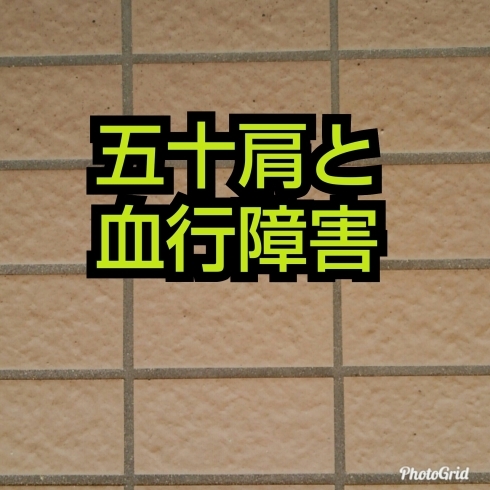 五十肩と
血行障害

PhotoGrid